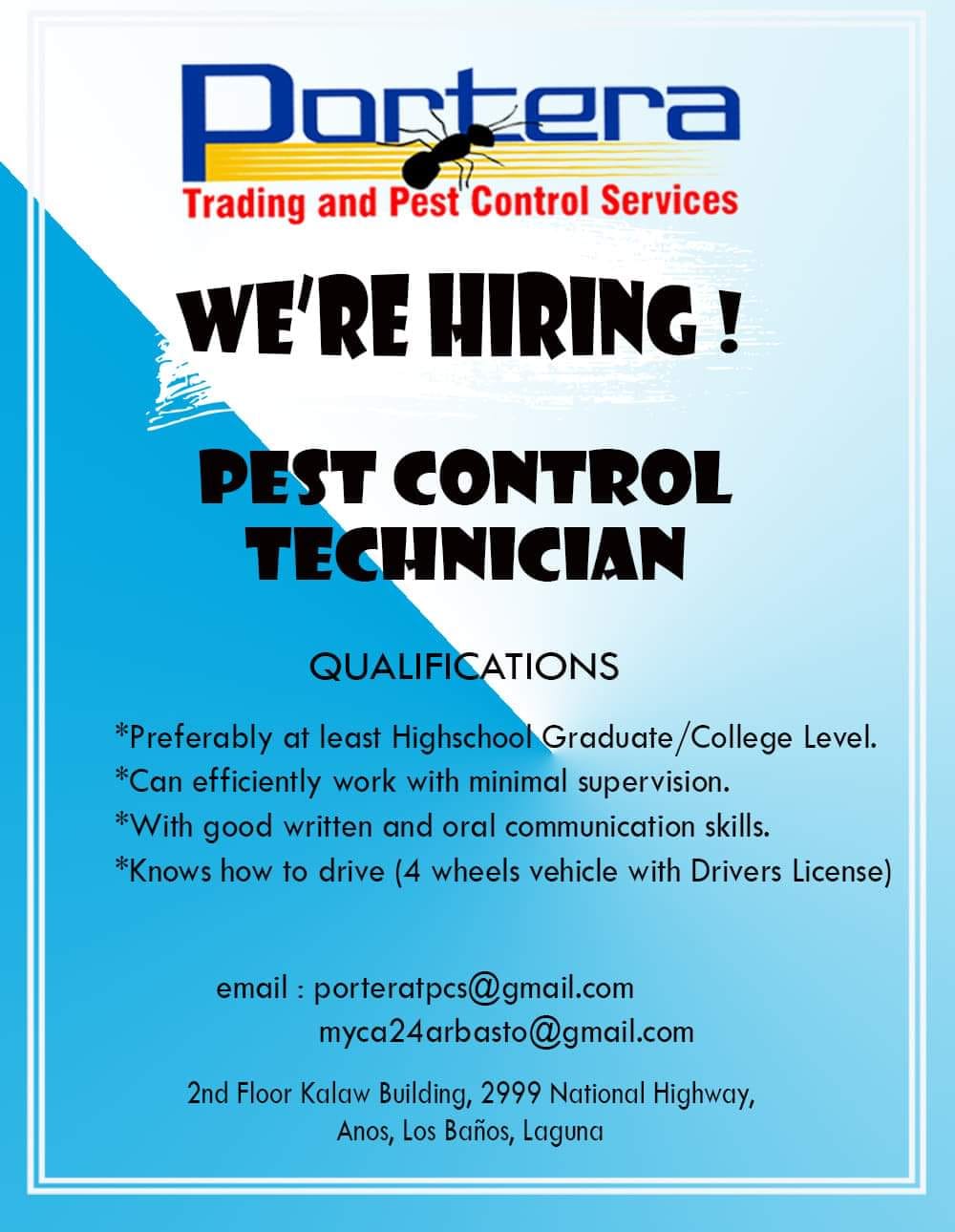 Portera
Trading and Pest Control Services

WE'RE HIRING !

PEST CONTROL
TECHNICIAN

QUALIFICATIONS

*Preferably at least Highschool Graduate/College Level.
*Can efficiently work with minimal supervision.
*With good written and oral communication skills.
*Knows how to drive (4 wheels vehicle with Drivers License)

email : porteratpcs@gmail.com
myca24arbasto@gmail.com

2nd Floor Kalaw Building, 2999 National Highway,
Anos, Los Baños, Laguna